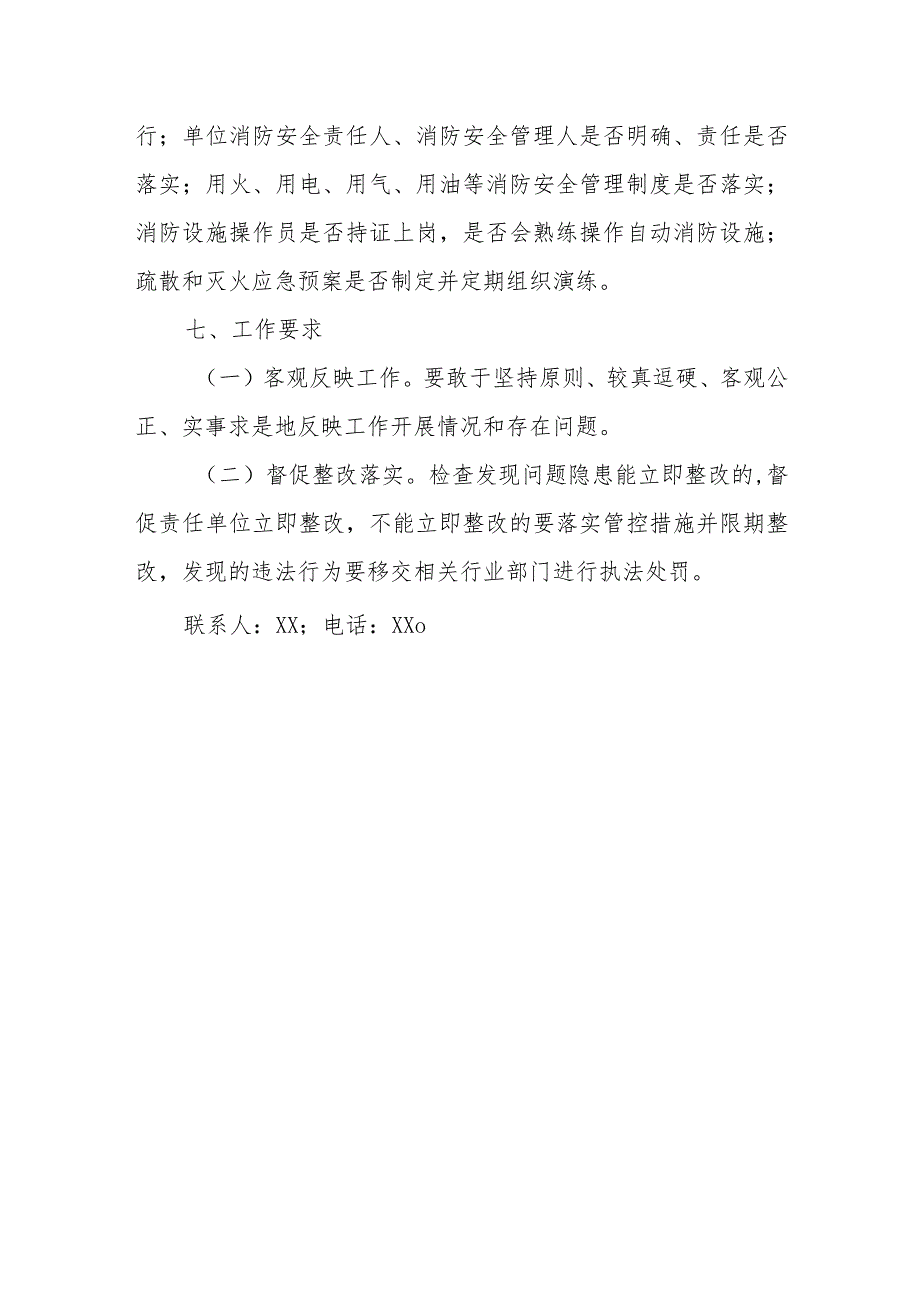 行；单位消防安全责任人、消防安全管理人是否明确、责任是否落实；用火、用电、用气、用油等消防安全管理制度是否落实；消防设施操作员是否持证上岗，是否会熟练操作自动消防设施；疏散和灭火应急预案是否制定并定期组织演练。

七、工作要求

（一）客观反映工作。要敢于坚持原则、较真逗硬、客观公正、实事求是地反映工作开展情况和存在问题。

（二）督促整改落实。检查发现问题隐患能立即整改的，督促责任单位立即整改，不能立即整改的要落实管控措施并限期整改，发现的违法行为要移交相关行业部门进行执法处罚。

联系人：XX；电话：XXo